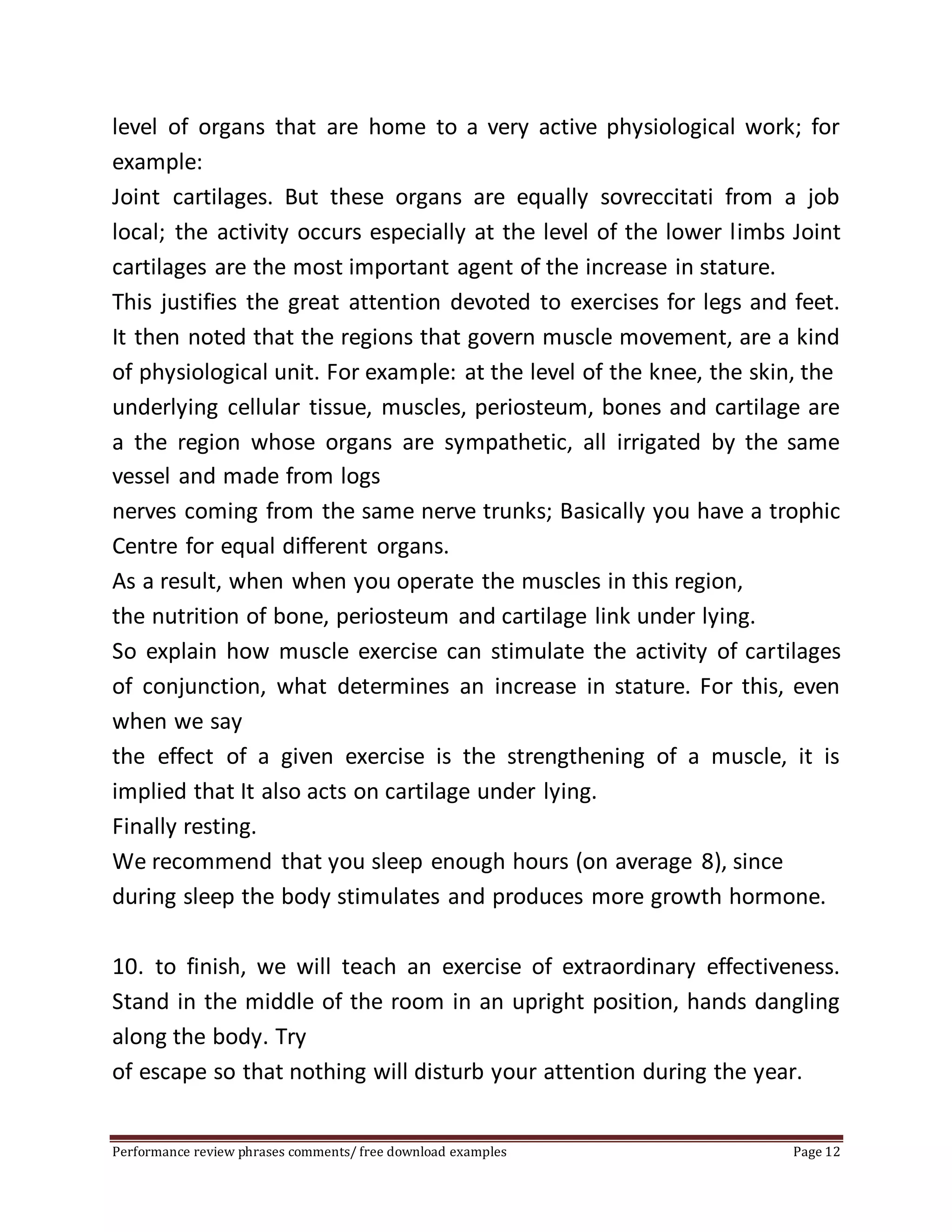 level of organs that are home to a very active physiological work; for example:
Joint cartilages. But these organs are equally sovreccitati from a job local; the activity occurs especially at the level of the lower limbs Joint cartilages are the most important agent of the increase in stature.
This justifies the great attention devoted to exercises for legs and feet. It then noted that the regions that govern muscle movement, are a kind of physiological unit. For example: at the level of the knee, the skin, the underlying cellular tissue, muscles, periosteum, bones and cartilage are a the region whose organs are sympathetic, all irrigated by the same vessel and made from logs
nerves coming from the same nerve trunks; Basically you have a trophic Centre for equal different organs.
As a result, when when you operate the muscles in this region,
the nutrition of bone, periosteum and cartilage link under lying.
So explain how muscle exercise can stimulate the activity of cartilages of conjunction, what determines an increase in stature. For this, even when we say
the effect of a given exercise is the strengthening of a muscle, it is implied that It also acts on cartilage under lying.
Finally resting.
We recommend that you sleep enough hours (on average 8), since during sleep the body stimulates and produces more growth hormone.

10. to finish, we will teach an exercise of extraordinary effectiveness. Stand in the middle of the room in an upright position, hands dangling along the body. Try
of escape so that nothing will disturb your attention during the year.

Performance review phrases comments/ free download examples Page 12